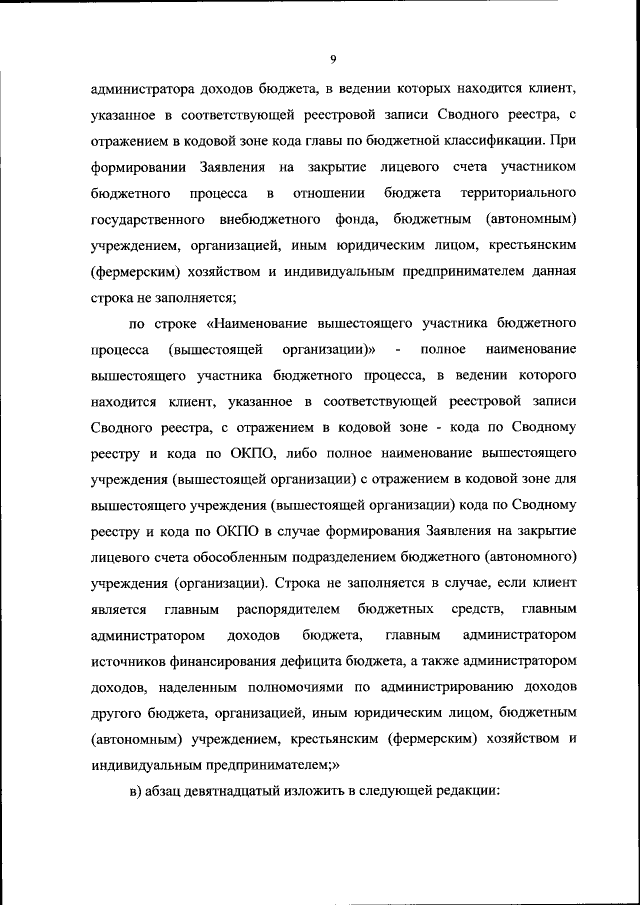 9

администратора доходов бюджета, в ведении которых находится клиент, указанное в соответствующей реестровой записи Сводного реестра, с отражением в кодовой зоне кода главы по бюджетной классификации. При формировании Заявления на закрытие лицевого счета участником бюджетного процесса в отношении бюджета территориального государственного внебюджетного фонда, бюджетным (автономным) учреждением, организацией, иным юридическим лицом, крестьянским (фермерским) хозяйством и индивидуальным предпринимателем данная строка не заполняется;

по строке «Наименование вышестоящего участника бюджетного процесса (вышестоящей организации)» - полное наименование вышестоящего участника бюджетного процесса, в ведении которого находится клиент, указанное в соответствующей реестровой записи Сводного реестра, с отражением в кодовой зоне - кода по Сводному реестру и кода по ОКПО, либо полное наименование вышестоящего учреждения (вышестоящей организации) с отражением в кодовой зоне для вышестоящего учреждения (вышестоящей организации) кода по Сводному реестру и кода по ОКПО в случае формирования Заявления на закрытие лицевого счета обособленным подразделением бюджетного (автономного) учреждения (организации). Строка не заполняется в случае, если клиент является главным распорядителем бюджетных средств, главным администратором доходов бюджета, главным администратором источников финансирования дефицита бюджета, а также администратором доходов, наделенным полномочиями по администрированию доходов другого бюджета, организацией, иным юридическим лицом, бюджетным (автономным) учреждением, крестьянским (фермерским) хозяйством и индивидуальным предпринимателем;»

в) абзац девятнадцатый изложить в следующей редакции: